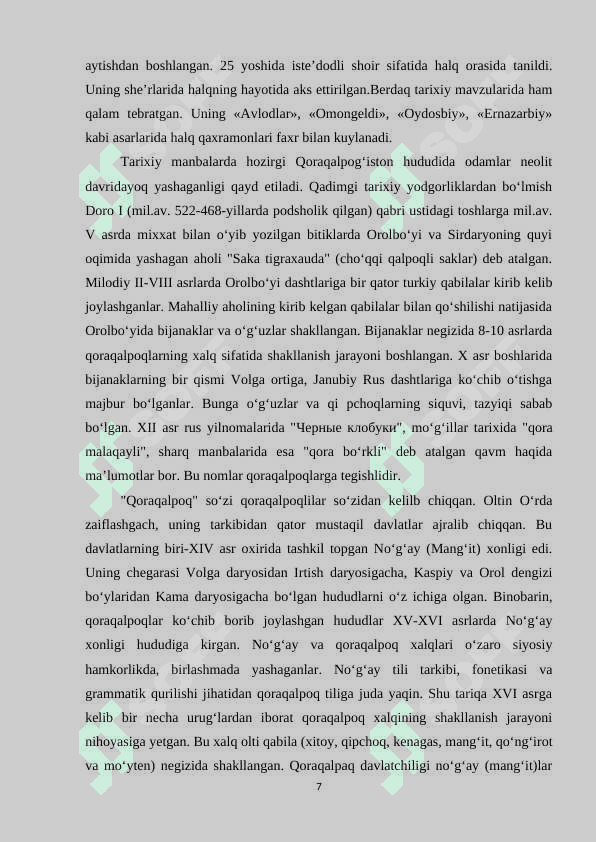 aytishdan boshlangan. 25 yoshida iste’dodli shoir sifatida halq orasida tanildi. Uning she’rlarida halqning hayotida aks ettirilgan.Berdaq tarixiy mavzularida ham qalam tebratgan. Uning «Avlodlar», «Omongeldi», «Oydosbiy», «Ernazarbiy» kabi asarlarida halq qaxramonlari faxr bilan kuylanadi.

Tarixiy manbalarda hozirgi Qoraqalpog‘iston hududida odamlar neolit davridayoq yashaganligi qayd etiladi. Qadimgi tarixiy yodgorliklardan bo‘lmish Doro I (mil.av. 522-468-yillarda podsholik qilgan) qabri ustidagi toshlarga mil.av. V asrda mixxat bilan o‘yib yozilgan bitiklarda Orolbo‘yi va Sirdaryoning quyi oqimida yashagan aholi "Saka tigraxauda" (cho‘qqi qalpoqli saklar) deb atalgan. Milodiy II-VIII asrlarda Orolbo‘yi dashtlariga bir qator turkiy qabilalar kirib kelib joylashganlar. Mahalliy aholining kirib kelgan qabilalar bilan qo‘shilishi natijasida Orolbo‘yida bijanaklar va o‘g‘uzlar shakllangan. Bijanaklar negizida 8-10 asrlarda qoraqalpoqlarning xalq sifatida shakllanish jarayoni boshlangan. X asr boshlarida bijanaklarning bir qismi Volga ortiga, Janubiy Rus dashtlariga ko‘chib o‘tishga majbur bo‘lganlar. Bunga o‘g‘uzlar va qi pchoqlarning siquvi, tazyiqi sabab bo‘lgan. XII asr rus yilnomalarida "Черные клобуки", mo‘g‘illar tarixida "qora malaqayli", sharq manbalarida esa "qora bo‘rkli" deb atalgan qavm haqida ma’lumotlar bor. Bu nomlar qoraqalpoqlarga tegishlidir.

"Qoraqalpoq" so‘zi qoraqalpoqlilar so‘zidan kelilb chiqqan. Oltin O‘rda zaiflashgach, uning tarkibidan qator mustaqil davlatlar ajralib chiqqan. Bu davlatlarning biri-XIV asr oxirida tashkil topgan No‘g‘ay (Mang‘it) xonligi edi. Uning chegarasi Volga daryosidan Irtish daryosigacha, Kaspiy va Orol dengizi bo‘ylaridan Kama daryosigacha bo‘lgan hududlarni o‘z ichiga olgan. Binobarin, qoraqalpoqlar ko‘chib borib joylashgan hududlar XV-XVI asrlarda No‘g‘ay xonligi hududiga kirgan. No‘g‘ay va qoraqalpoq xalqlari o‘zaro siyosiy hamkorlikda, birlashmada yashaganlar. No‘g‘ay tili tarkibi, fonetikasi va grammatik qurilishi jihatidan qoraqalpoq tiliga juda yaqin. Shu tariqa XVI asrga kelib bir necha urug‘lardan iborat qoraqalpoq xalqining shakllanish jarayoni nihoyasiga yetgan. Bu xalq olti qabila (xitoy, qipchoq, kenagas, mang‘it, qo‘ng‘irot va mo‘yten) negizida shakllangan. Qoraqalpaq davlatchiligi no‘g‘ay (mang‘it)lar

7